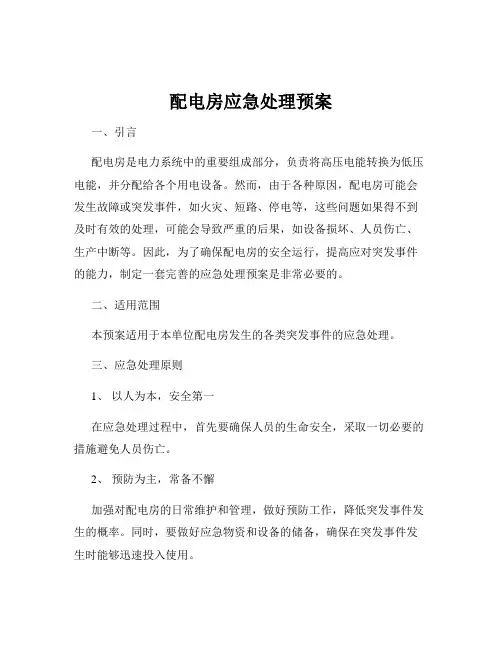 配电房应急处理预案

一、引言

配电房是电力系统中的重要组成部分，负责将高压电能转换为低压电能，并分配给各个用电设备。然而，由于各种原因，配电房可能会发生故障或突发事件，如火灾、短路、停电等，这些问题如果得不到及时有效的处理，可能会导致严重的后果，如设备损坏、人员伤亡、生产中断等。因此，为了确保配电房的安全运行，提高应对突发事件的能力，制定一套完善的应急处理预案是非常必要的。

二、适用范围

本预案适用于本单位配电房发生的各类突发事件的应急处理。

三、应急处理原则

1、 以人为本，安全第一

在应急处理过程中，首先要确保人员的生命安全，采取一切必要的措施避免人员伤亡。

2、 预防为主，常备不懈

加强对配电房的日常维护和管理，做好预防工作，降低突发事件发生的概率。同时，要做好应急物资和设备的储备，确保在突发事件发生时能够迅速投入使用。